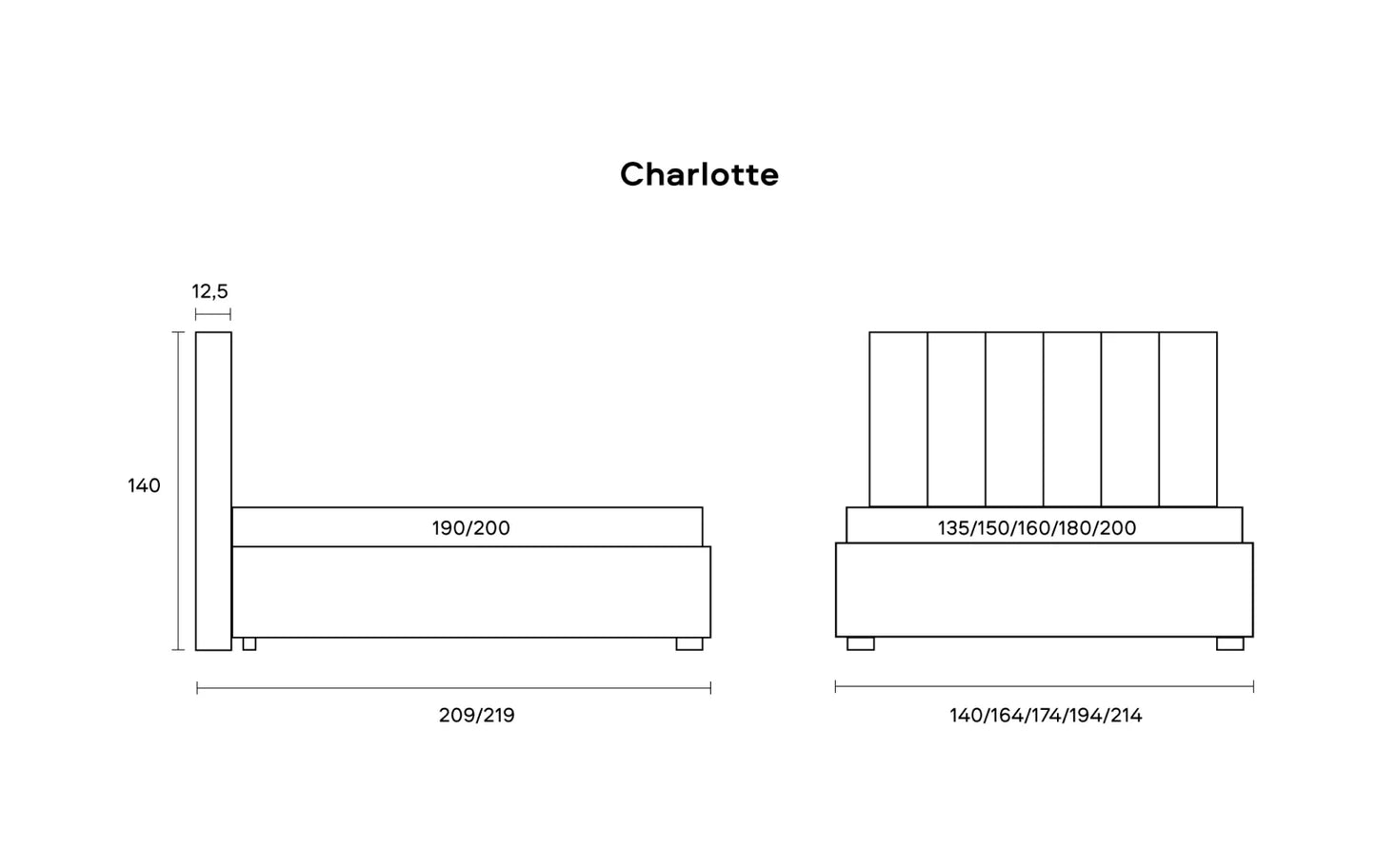 Charlotte

12,5

140

190/200

209/219

135/150/160/180/200

140/164/174/194/214